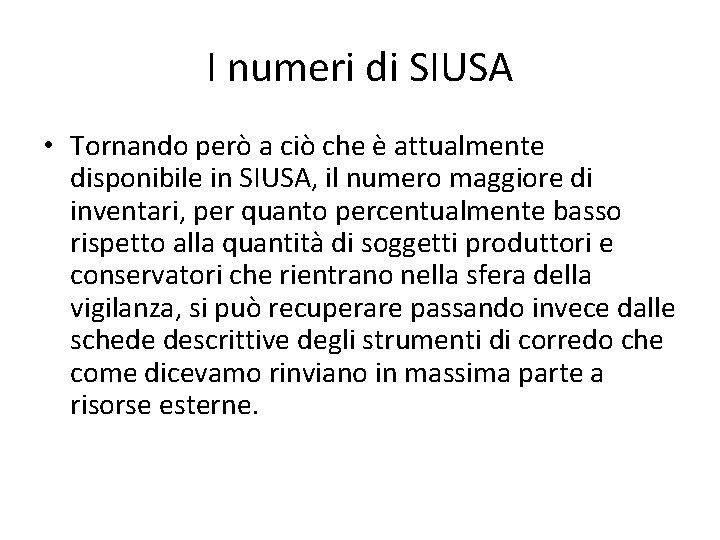 I numeri di SIUSA

• Tornando però a ciò che è attualmente disponibile in SIUSA, il numero maggiore di inventari, per quanto percentualmente basso rispetto alla quantità di soggetti produttori e conservatori che rientrano nella sfera della vigilanza, si può recuperare passando invece dalle schede descrittive degli strumenti di corredo che come dicevamo rinviano in massima parte a risorse esterne.